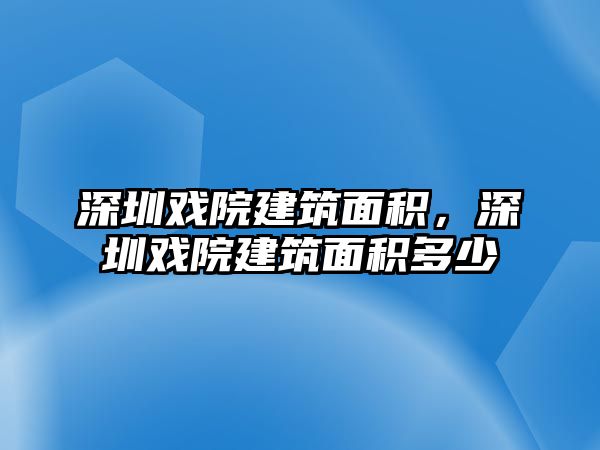 深圳戏院建筑面积，深圳戏院建筑面积多少